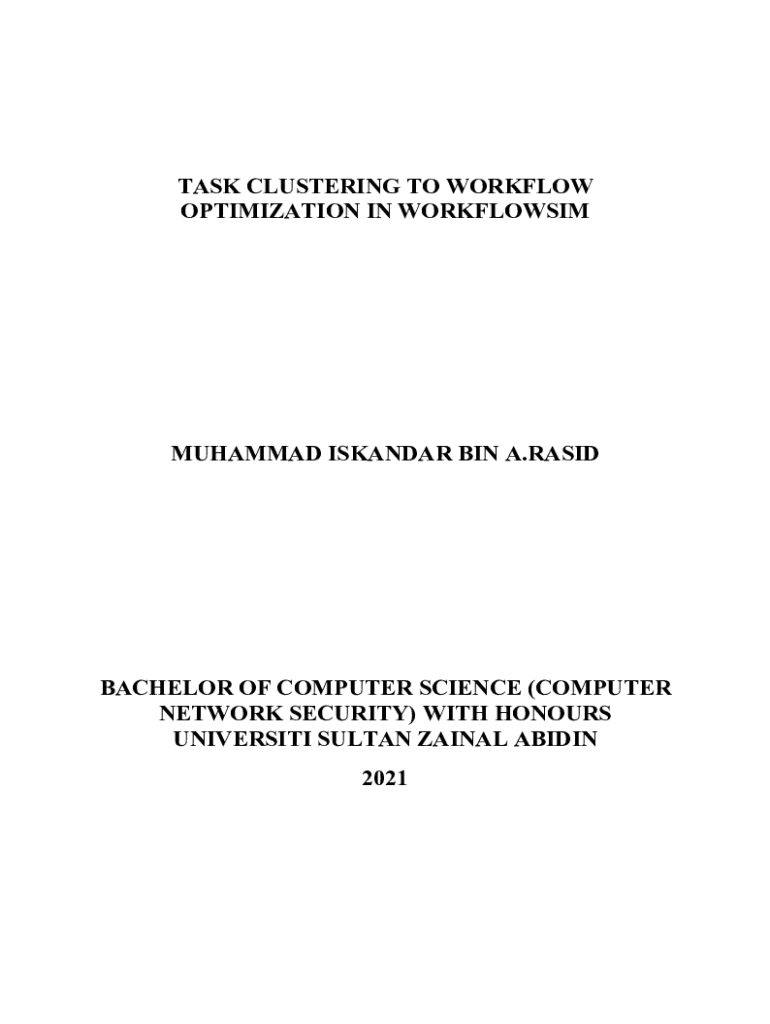 TASK CLUSTERING TO WORKFLOW OPTIMIZATION IN WORKFLOWSIM

MUHAMMAD ISKANDAR BIN A.RASID

BACHELOR OF COMPUTER SCIENCE (COMPUTER NETWORK SECURITY) WITH HONOURS
UNIVERSITI SULTAN ZAINAL ABIDIN

2021